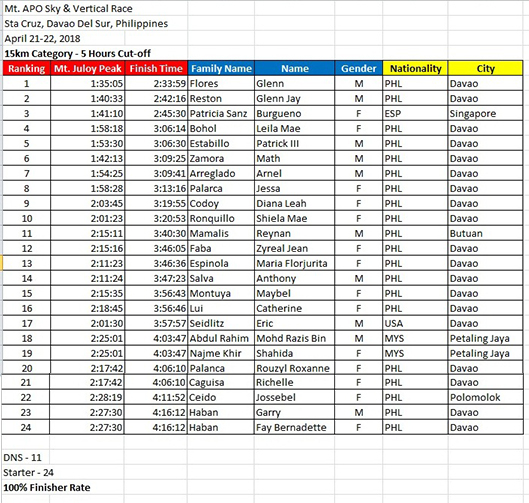 Mt. APO Sky & Vertical Race
Sta Cruz, Davao Del Sur, Philippines
April 21-22, 2018
15km Category - 5 Hours Cut-off

| Ranking | Mt. Juloy Peak | Finish Time | Family Name | Name | Gender | Nationality | City |
|---|---|---|---|---|---|---|---|
| 1 | 1:35:05 | 2:33:59 | Flores | Glenn | M | PHL | Davao |
| 2 | 1:40:33 | 2:42:16 | Reston | Glenn Jay | M | PHL | Davao |
| 3 | 1:41:10 | 2:45:30 | Patricia Sanz | Burgueno | F | ESP | Singapore |
| 4 | 1:58:18 | 3:06:14 | Bohol | Leila Mae | F | PHL | Davao |
| 5 | 1:53:30 | 3:06:30 | Estabillo | Patrick III | M | PHL | Davao |
| 6 | 1:42:13 | 3:09:25 | Zamora | Math | M | PHL | Davao |
| 7 | 1:54:25 | 3:09:41 | Arreglado | Arnel | M | PHL | Davao |
| 8 | 1:58:28 | 3:13:16 | Palarca | Jessa | F | PHL | Davao |
| 9 | 2:03:45 | 3:19:55 | Codoy | Diana Leah | F | PHL | Davao |
| 10 | 2:01:23 | 3:20:53 | Ronquillo | Shiela Mae | F | PHL | Davao |
| 11 | 2:15:11 | 3:40:30 | Mamalis | Reynan | M | PHL | Butuan |
| 12 | 2:15:16 | 3:46:05 | Faba | Zyreal Jean | F | PHL | Davao |
| 13 | 2:11:23 | 3:46:36 | Espinola | Maria Florjurita | F | PHL | Davao |
| 14 | 2:11:24 | 3:47:23 | Salva | Anthony | M | PHL | Davao |
| 15 | 2:15:35 | 3:56:43 | Montuya | Maybel | F | PHL | Davao |
| 16 | 2:18:45 | 3:56:46 | Lui | Catherine | F | PHL | Davao |
| 17 | 2:01:30 | 3:57:57 | Seidlitz | Eric | M | USA | Davao |
| 18 | 2:25:01 | 4:03:47 | Abdul Rahim | Mohd Razis Bin | M | MYS | Petaling Jaya |
| 19 | 2:25:01 | 4:03:47 | Najme Khir | Shahida | F | MYS | Petaling Jaya |
| 20 | 2:17:42 | 4:06:10 | Palanca | Rouzyl Roxanne | F | PHL | Davao |
| 21 | 2:17:42 | 4:06:10 | Caguisa | Richelle | F | PHL | Davao |
| 22 | 2:28:19 | 4:11:52 | Ceido | Jossebel | F | PHL | Polomolok |
| 23 | 2:27:30 | 4:16:12 | Haban | Garry | M | PHL | Davao |
| 24 | 2:27:30 | 4:16:12 | Haban | Fay Bernadette | F | PHL | Davao |

DNS - 11
Starter - 24
100% Finisher Rate